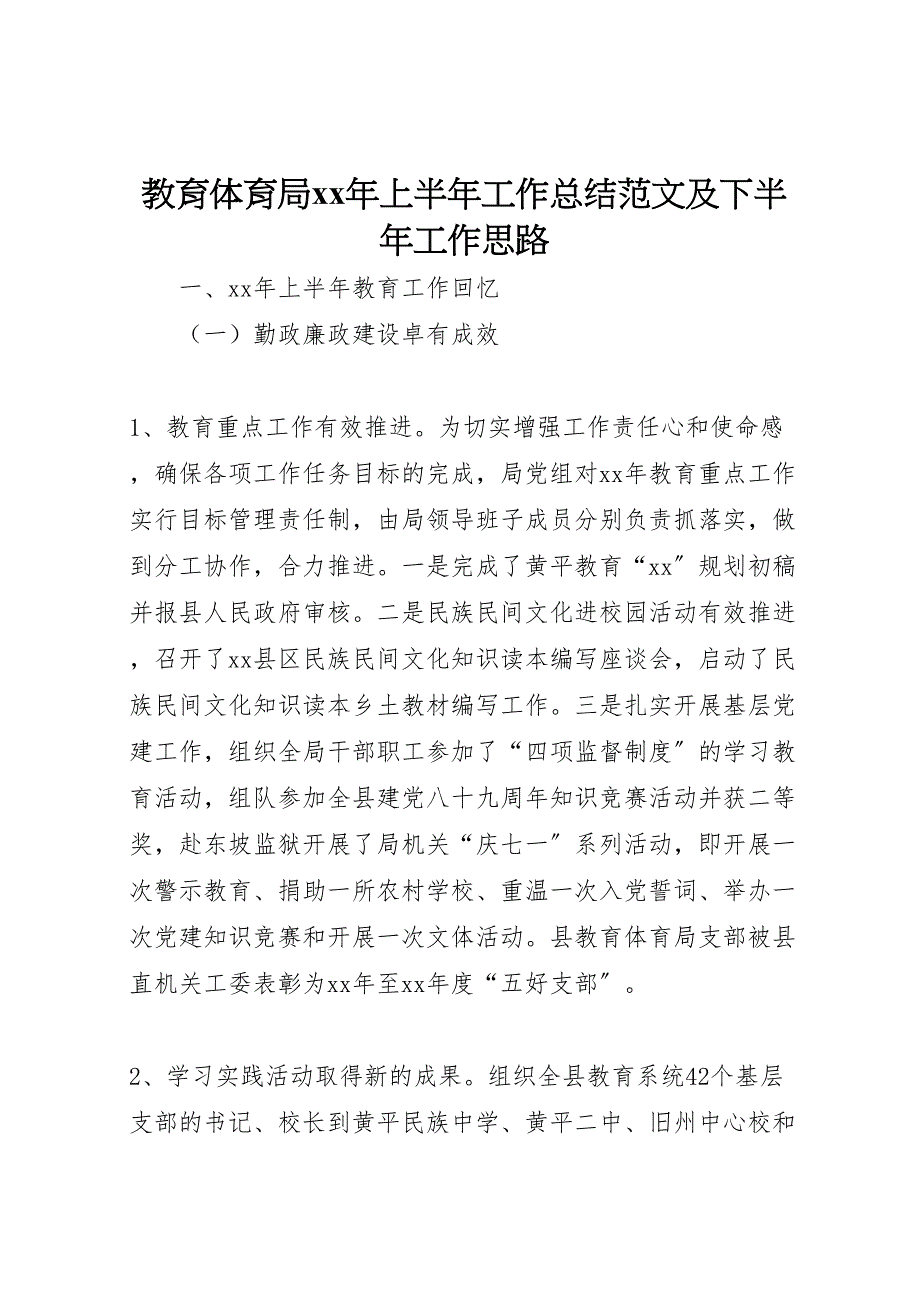 教育体育局xx年上半年工作总结范文及下半年工作思路

一、xx年上半年教育工作回忆

（一）勤政廉政建设卓有成效

1、教育重点工作有效推进。为切实增强工作责任心和使命感，确保各项工作任务目标的完成，局党组对xx年教育重点工作实行目标管理责任制，由局领导班子成员分别负责抓落实，做到分工协作，合力推进。一是完成了黄平教育“xx”规划初稿并报县人民政府审核。二是民族民间文化进校园活动有效推进，召开了xx县区民族民间文化知识读本编写座谈会，启动了民族民间文化知识读本乡土教材编写工作。三是扎实开展基层党建工作，组织全局干部职工参加了“四项监督制度”的学习教育活动，组队参加全县建党八十九周年知识竞赛活动并获二等奖，赴东坡监狱开展了局机关“庆七一”系列活动，即开展一次警示教育、捐助一所农村学校、重温一次入党誓词、举办一次党建知识竞赛和开展一次文体活动。县教育体育局支部被县直机关工委表彰为xx年至xx年度“五好支部”。

2、学习实践活动取得新的成果。组织全县教育系统42个基层支部的书记、校长到黄平民族中学、黄平二中、旧州中心校和